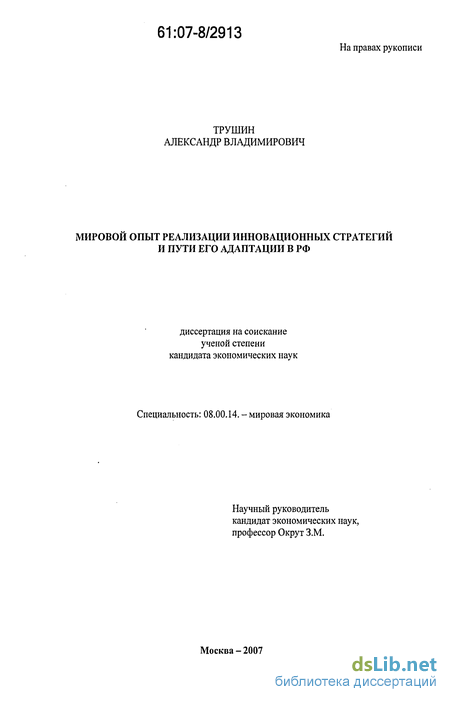 61:07-8/2913

На правах рукописи

ТРУШИН
АЛЕКСАНДР ВЛАДИМИРОВИЧ

МИРОВОЙ ОПЫТ РЕАЛИЗАЦИИ ИННОВАЦИОННЫХ СТРАТЕГИЙ И ПУТИ ЕГО АДАПТАЦИИ В РФ

диссертация на соискание
ученой степени
кандидата экономических наук

Специальность: 08.00.14. – мировая экономика

Научный руководитель
кандидат экономических наук,
профессор Окрут З.М.

Москва – 2007

dsLib.net
библиотека диссертаций